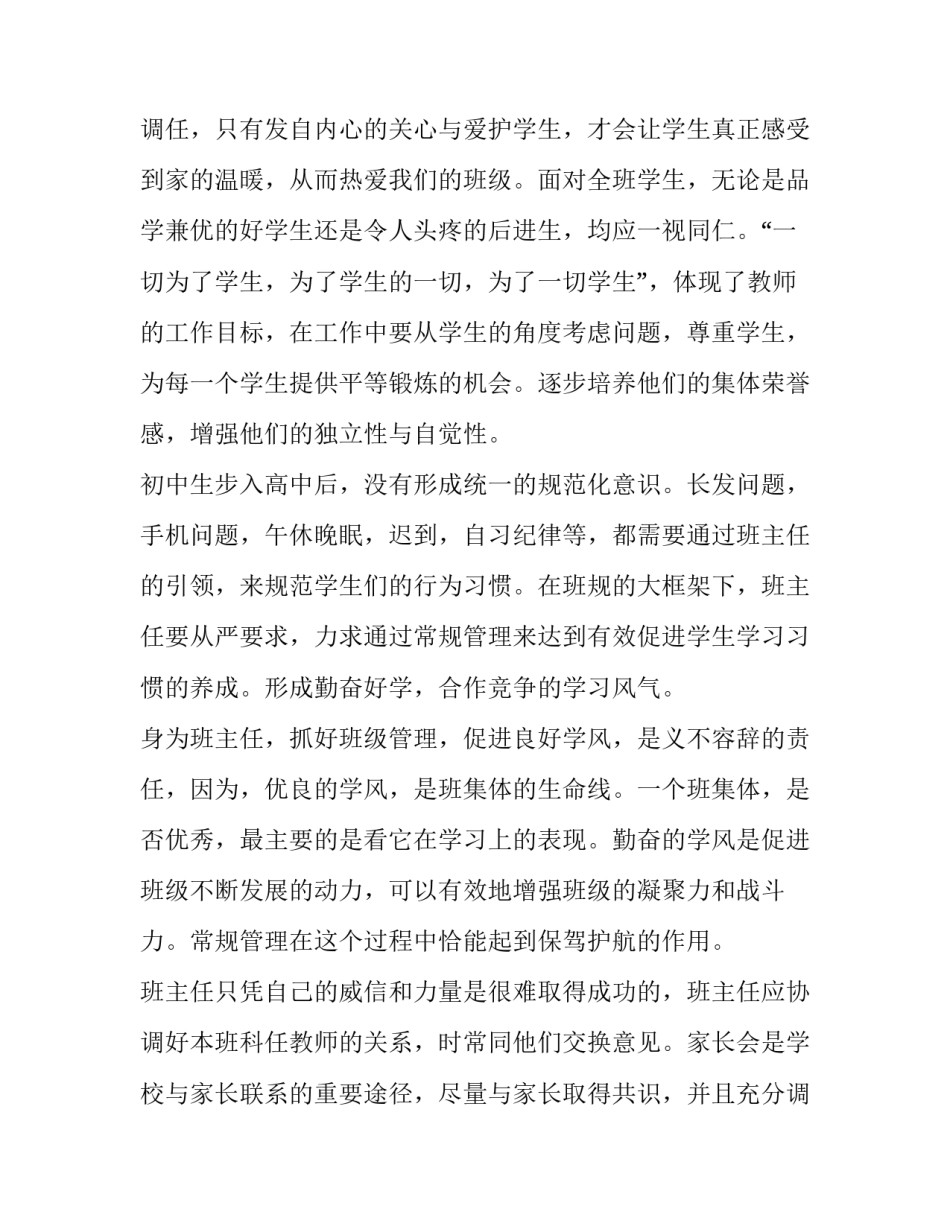 调任，只有发自内心的关心与爱护学生，才会让学生真正感受到家的温暖，从而热爱我们的班级。面对全班学生，无论是品学兼优的好学生还是令人头疼的后进生，均应一视同仁。“一切为了学生，为了学生的一切，为了一切学生”，体现了教师的工作目标，在工作中要从学生的角度考虑问题，尊重学生，为每一个学生提供平等锻炼的机会。逐步培养他们的集体荣誉感，增强他们的独立性与自觉性。

初中生步入高中后，没有形成统一的规范化意识。长发问题，手机问题，午休晚眠，迟到，自习纪律等，都需要通过班主任的引领，来规范学生们的行为习惯。在班规的大框架下，班主任要从严要求，力求通过常规管理来达到有效促进学生学习习惯的养成。形成勤奋好学，合作竞争的学习风气。

身为班主任，抓好班级管理，促进良好学风，是义不容辞的责任，因为，优良的学风，是班集体的生命线。一个班集体，是否优秀，最主要的是看它在学习上的表现。勤奋的学风是促进班级不断发展的动力，可以有效地增强班级的凝聚力和战斗力。常规管理在这个过程中恰能起到保驾护航的作用。

班主任只凭自己的威信和力量是很难取得成功的，班主任应协调好本班科任教师的关系，时常同他们交换意见。家长会是学校与家长联系的重要途径，尽量与家长取得共识，并且充分调